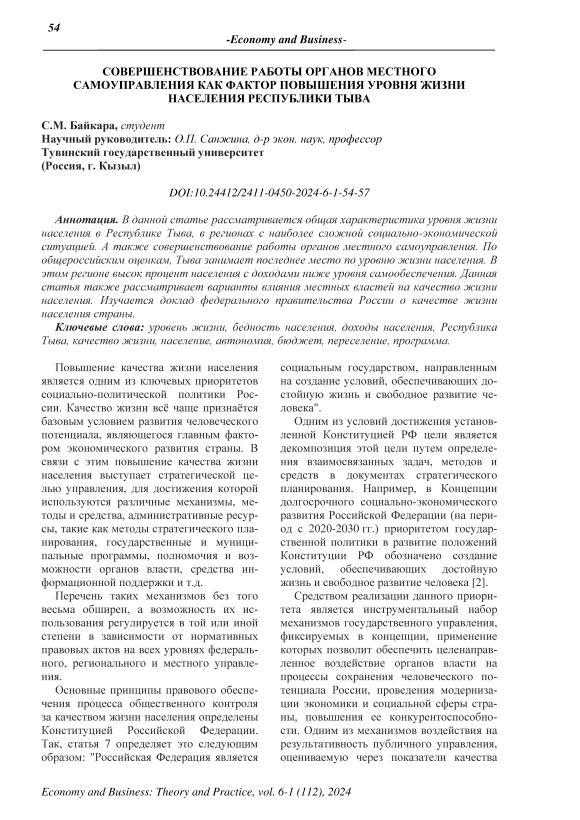 54

-Economy and Business-

СОВЕРШЕНСТВОВАНИЕ РАБОТЫ ОРГАНОВ МЕСТНОГО САМОУПРАВЛЕНИЯ КАК ФАКТОР ПОВЫШЕНИЯ УРОВНЯ ЖИЗНИ НАСЕЛЕНИЯ РЕСПУБЛИКИ ТЫВА

С.М. Байкара, студент
Научный руководитель: О.П. Санжина, д-р экон. наук, профессор
Тувинский государственный университет
(Россия, г. Кызыл)

DOI:10.24412/2411-0450-2024-6-1-54-57

Аннотация. В данной статье рассматривается общая характеристика уровня жизни населения в Республике Тыва, в регионах с наиболее сложной социально-экономической ситуацией. А также совершенствование работы органов местного самоуправления. По общероссийским оценкам, Тыва занимает последнее место по уровню жизни населения. В этом регионе высок процент населения с доходами ниже уровня самообеспечения. Данная статья также рассматривает варианты влияния местных властей на качество жизни населения. Изучается доклад федерального правительства России о качестве жизни населения страны.

Ключевые слова: уровень жизни, бедность населения, доходы населения, Республика Тыва, качество жизни, население, автономия, бюджет, переселение, программа.

Повышение качества жизни населения является одним из ключевых приоритетов социально-политической политики России. Качество жизни всё чаще признаётся базовым условием развития человеческого потенциала, являющегося главным фактором экономического развития страны. В связи с этим повышение качества жизни населения выступает стратегической целью управления, для достижения которой используются различные механизмы, методы и средства, административные ресурсы, такие как методы стратегического планирования, государственные и муниципальные программы, полномочия и возможности органов власти, средства информационной поддержки и т.д.

Перечень таких механизмов без того весьма обширен, а возможность их использования регулируется в той или иной степени в зависимости от нормативных правовых актов на всех уровнях федерального, регионального и местного управления.

Основные принципы правового обеспечения процесса общественного контроля за качеством жизни населения определены Конституцией Российской Федерации. Так, статья 7 определяет это следующим образом: "Российская Федерация является социальным государством, направленным на создание условий, обеспечивающих достойную жизнь и свободное развитие человека".

Одним из условий достижения установленной Конституцией РФ цели является декомпозиция этой цели путем определения взаимосвязанных задач, методов и средств в документах стратегического планирования. Например, в Концепции долгосрочного социально-экономического развития Российской Федерации (на период с 2020-2030 гг.) приоритетом государственной политики в развитие положений Конституции РФ обозначено создание условий, обеспечивающих достойную жизнь и свободное развитие человека [2].

Средством реализации данного приоритета является инструментальный набор механизмов государственного управления, фиксируемых в концепции, применение которых позволит обеспечить целенаправленное воздействие органов власти на процессы сохранения человеческого потенциала России, проведения модернизации экономики и социальной сферы страны, повышения ее конкурентоспособности. Одним из механизмов воздействия на результативность публичного управления, оцениваемую через показатели качества

Economy and Business: Theory and Practice, vol. 6-1 (112), 2024